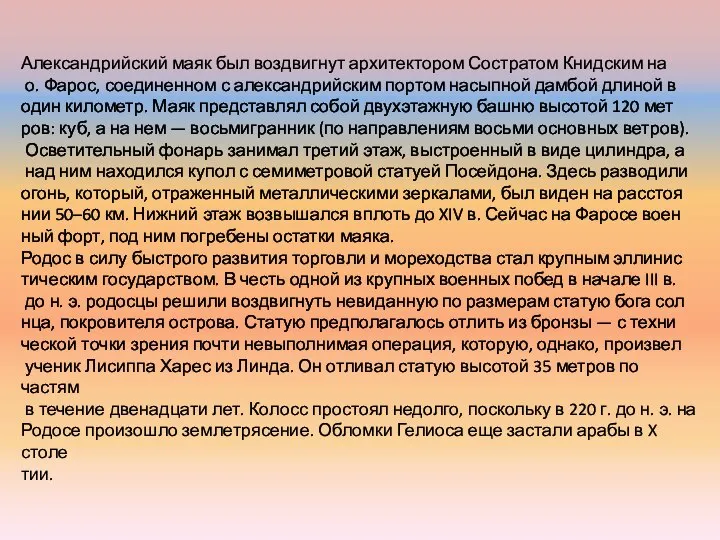 Александрийский маяк был воздвигнут архитектором Состратом Книдским на о. Фарос, соединенном с александрийским портом насыпной дамбой длиной в один километр. Маяк представлял собой двухэтажную башню высотой 120 мет ров: куб, а на нем — восьмигранник (по направлениям восьми основных ветров). Осветительный фонарь занимал третий этаж, выстроенный в виде цилиндра, а над ним находился купол с семиметровой статуей Посейдона. Здесь разводили огонь, который, отраженный металлическими зеркалами, был виден на расстоя нии 50–60 км. Нижний этаж возвышался вплоть до XIV в. Сейчас на Фаросе воен ный форт, под ним погребены остатки маяка.
Родос в силу быстрого развития торговли и мореходства стал крупным эллинис тическим государством. В честь одной из крупных военных побед в начале III в. до н. э. родосцы решили воздвигнуть невиданную по размерам статую бога сол нца, покровителя острова. Статую предполагалось отлить из бронзы — с техни ческой точки зрения почти невыполнимая операция, которую, однако, произвел ученик Лисиппа Харес из Линда. Он отливал статую высотой 35 метров по частям
в течение двенадцати лет. Колосс простоял недолго, поскольку в 220 г. до н. э. на Родосе произошло землетрясение. Обломки Гелиоса еще застали арабы в X столе
тии.